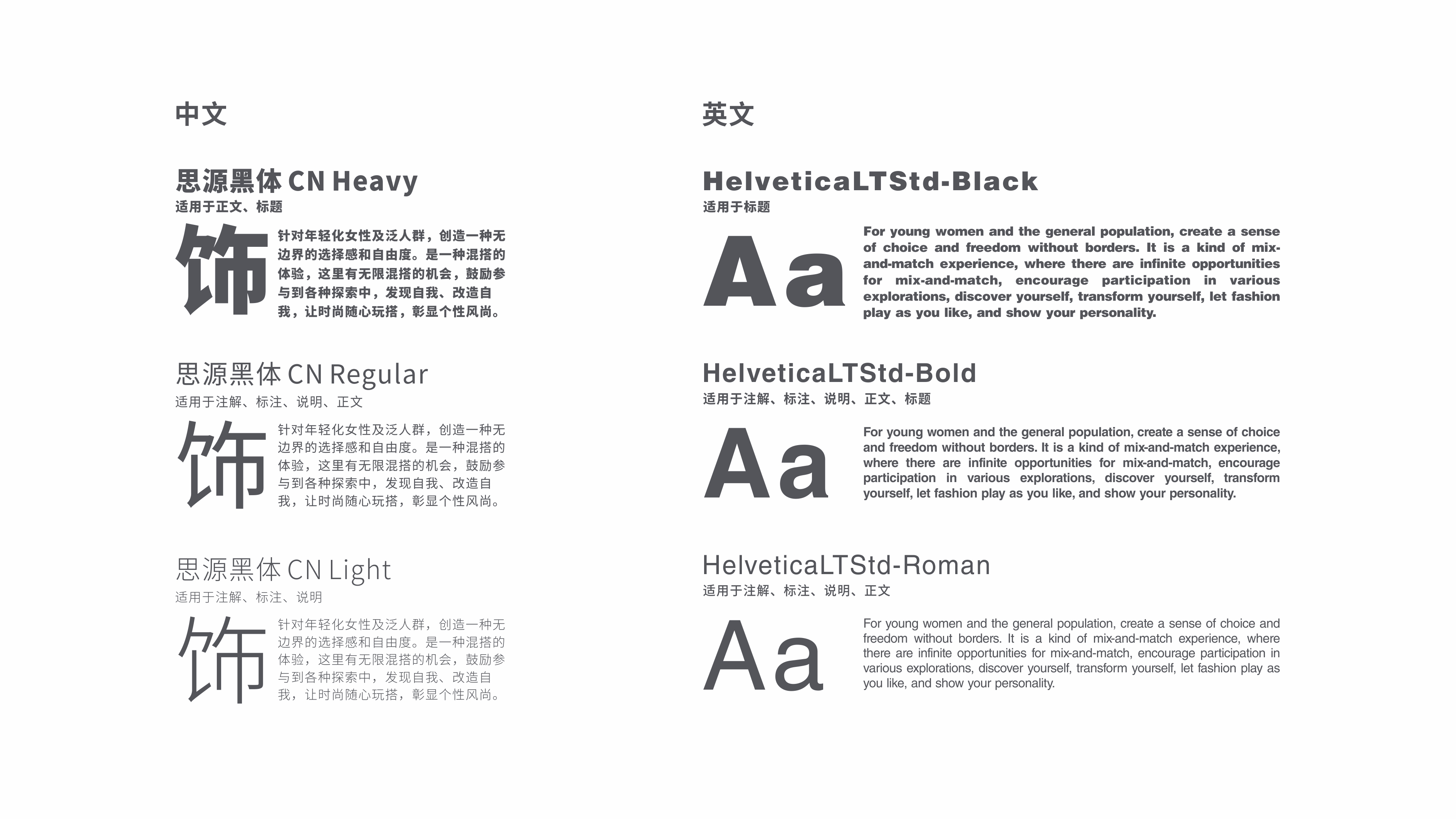 中文

思源黑体 CN Heavy
适用于正文、标题

饰

针对年轻化女性及泛人群，创造一种无边界的选择感和自由度。是一种混搭的体验，这里有无限混搭的机会，鼓励参与到各种探索中，发现自我、改造自我，让时尚随心玩搭，彰显个性风尚。

思源黑体 CN Regular
适用于注解、标注、说明、正文

饰

针对年轻化女性及泛人群，创造一种无边界的选择感和自由度。是一种混搭的体验，这里有无限混搭的机会，鼓励参与到各种探索中，发现自我、改造自我，让时尚随心玩搭，彰显个性风尚。

思源黑体 CN Light
适用于注解、标注、说明

饰

针对年轻化女性及泛人群，创造一种无边界的选择感和自由度。是一种混搭的体验，这里有无限混搭的机会，鼓励参与到各种探索中，发现自我、改造自我，让时尚随心玩搭，彰显个性风尚。

英文

HelveticaLTStd-Black
适用于标题

Aa

For young women and the general population, create a sense of choice and freedom without borders. It is a kind of mix-and-match experience, where there are infinite opportunities for mix-and-match, encourage participation in various explorations, discover yourself, transform yourself, let fashion play as you like, and show your personality.

HelveticaLTStd-Bold
适用于注解、标注、说明、正文、标题

Aa

For young women and the general population, create a sense of choice and freedom without borders. It is a kind of mix-and-match experience, where there are infinite opportunities for mix-and-match, encourage participation in various explorations, discover yourself, transform yourself, let fashion play as you like, and show your personality.

HelveticaLTStd-Roman
适用于注解、标注、说明、正文

Aa

For young women and the general population, create a sense of choice and freedom without borders. It is a kind of mix-and-match experience, where there are infinite opportunities for mix-and-match, encourage participation in various explorations, discover yourself, transform yourself, let fashion play as you like, and show your personality.